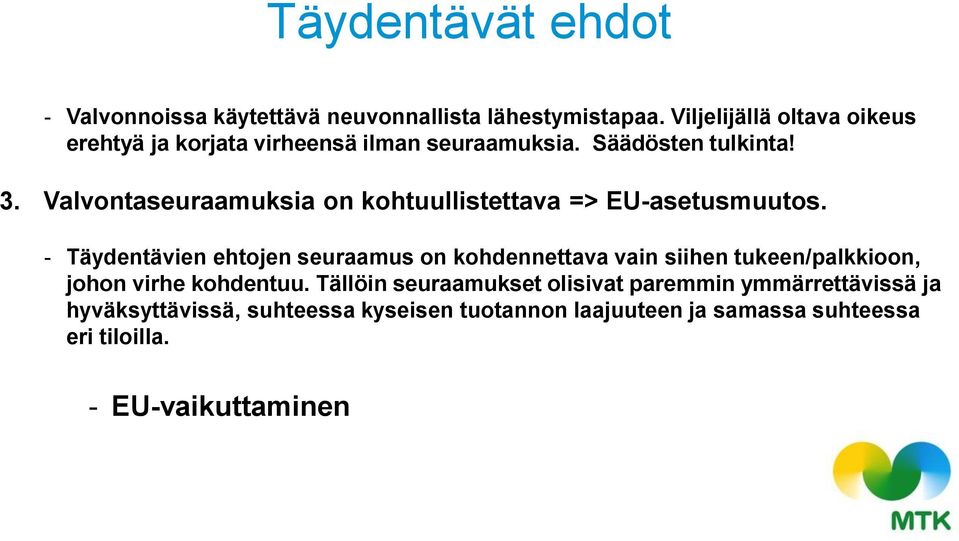 Täydentävät ehdot

- Valvonnoissa käytettävä neuvonnallista lähestymistapaa. Viljelijällä oltava oikeus erehtyä ja korjata virheensä ilman seuraamuksia. Säädösten tulkinta!

3. Valvontaseuraamuksia on kohtuullistettava => EU-asetusmuutos.

- Täydentävien ehtojen seuraamus on kohdennettava vain siihen tukeen/palkkioon, johon virhe kohdentuu. Tällöin seuraamukset olisivat paremmin ymmärrettävissä ja hyväksyttävissä, suhteessa kyseisen tuotannon laajuuteen ja samassa suhteessa eri tiloilla.

- EU-vaikuttaminen

MTK